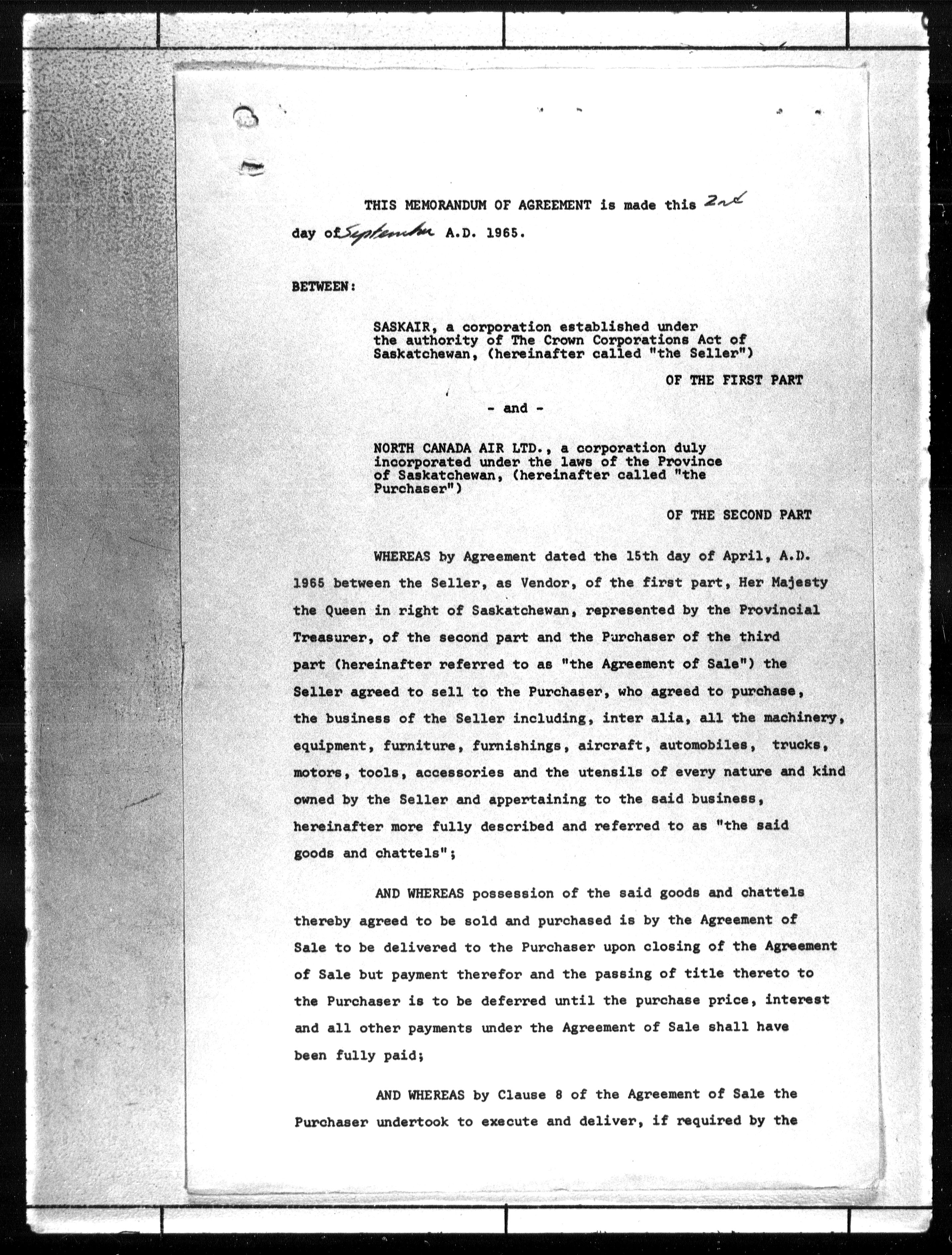 THIS MEMORANDUM OF AGREEMENT is made this 2nd day of September A.D. 1965.

BETWEEN:

SASKAIR, a corporation established under the authority of The Crown Corporations Act of Saskatchewan, (hereinafter called "the Seller")

OF THE FIRST PART

- and -

NORTH CANADA AIR LTD., a corporation duly incorporated under the laws of the Province of Saskatchewan, (hereinafter called "the Purchaser")

OF THE SECOND PART

WHEREAS by Agreement dated the 15th day of April, A.D. 1965 between the Seller, as Vendor, of the first part, Her Majesty the Queen in right of Saskatchewan, represented by the Provincial Treasurer, of the second part and the Purchaser of the third part (hereinafter referred to as "the Agreement of Sale") the Seller agreed to sell to the Purchaser, who agreed to purchase, the business of the Seller including, inter alia, all the machinery, equipment, furniture, furnishings, aircraft, automobiles, trucks, motors, tools, accessories and the utensils of every nature and kind owned by the Seller and appertaining to the said business, hereinafter more fully described and referred to as "the said goods and chattels";

AND WHEREAS possession of the said goods and chattels thereby agreed to be sold and purchased is by the Agreement of Sale to be delivered to the Purchaser upon closing of the Agreement of Sale but payment therefor and the passing of title thereto to the Purchaser is to be deferred until the purchase price, interest and all other payments under the Agreement of Sale shall have been fully paid;

AND WHEREAS by Clause 8 of the Agreement of Sale the Purchaser undertook to execute and deliver, if required by the